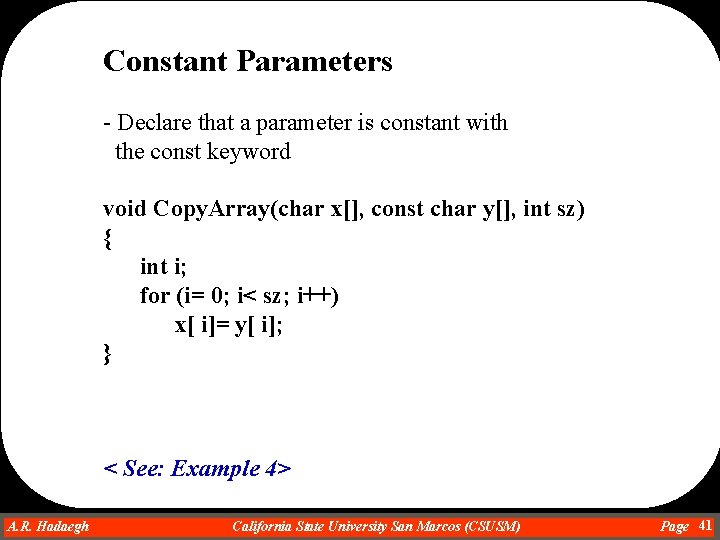 Constant Parameters

- Declare that a parameter is constant with the const keyword

void CopyArray(char x[], const char y[], int sz)
{
int i;
for (i= 0; i< sz; i++)
x[ i]= y[ i];
}

< See: Example 4>

A.R. Hadaegh California State University San Marcos (CSUSM) Page 41